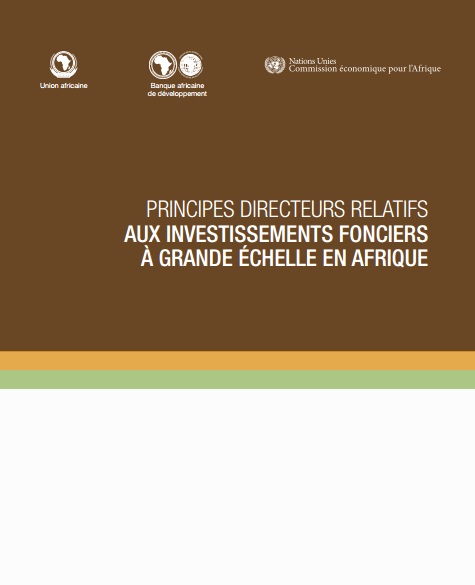 Union africaine

Banque africaine
de développement

Nations Unies
Commission économique pour l'Afrique

PRINCIPES DIRECTEURS RELATIFS
AUX INVESTISSEMENTS FONCIERS
À GRANDE ÉCHELLE EN AFRIQUE